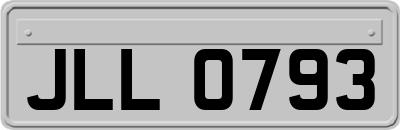 JLL 0793